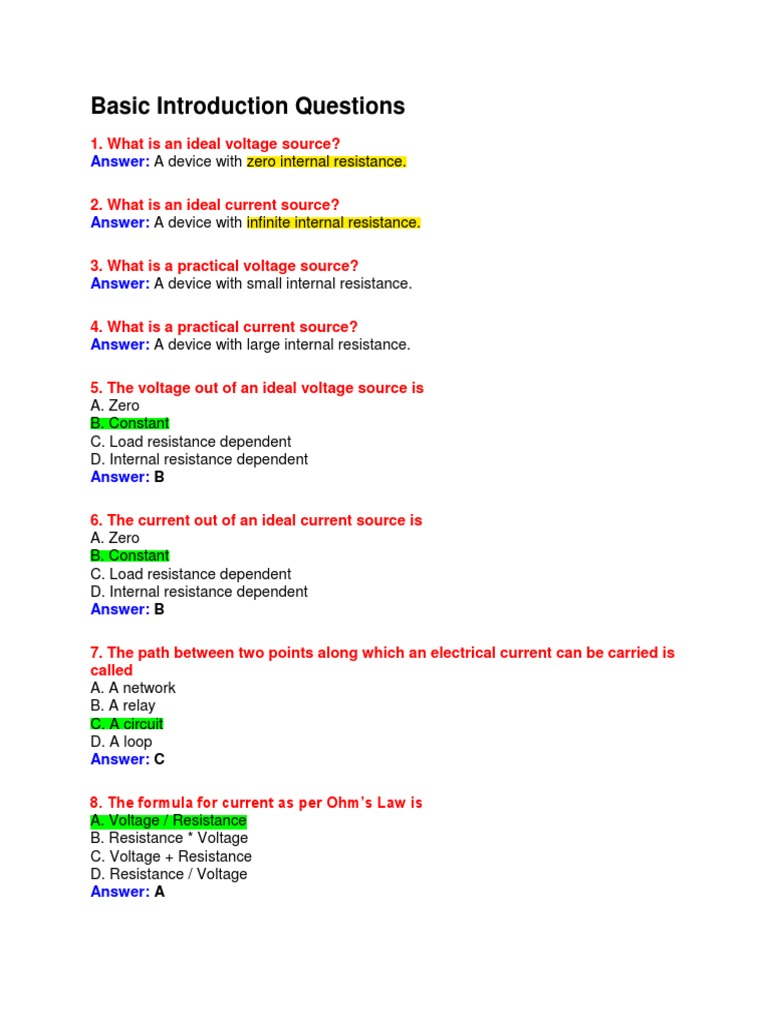 Basic Introduction Questions

1. What is an ideal voltage source?
Answer: A device with zero internal resistance.

2. What is an ideal current source?
Answer: A device with infinite internal resistance.

3. What is a practical voltage source?
Answer: A device with small internal resistance.

4. What is a practical current source?
Answer: A device with large internal resistance.

5. The voltage out of an ideal voltage source is
A. Zero
B. Constant
C. Load resistance dependent
D. Internal resistance dependent
Answer: B

6. The current out of an ideal current source is
A. Zero
B. Constant
C. Load resistance dependent
D. Internal resistance dependent
Answer: B

7. The path between two points along which an electrical current can be carried is called
A. A network
B. A relay
C. A circuit
D. A loop
Answer: C

8. The formula for current as per Ohm's Law is
A. Voltage / Resistance
B. Resistance * Voltage
C. Voltage + Resistance
D. Resistance / Voltage
Answer: A